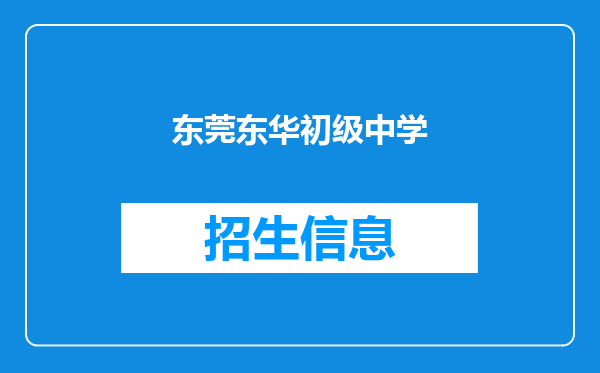 东莞东华初级中学

招生信息